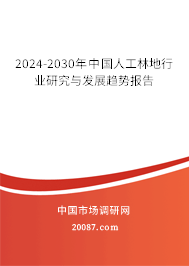 2024-2030年中国人工林地行业研究与发展趋势报告

中国市场调研网

20087.com